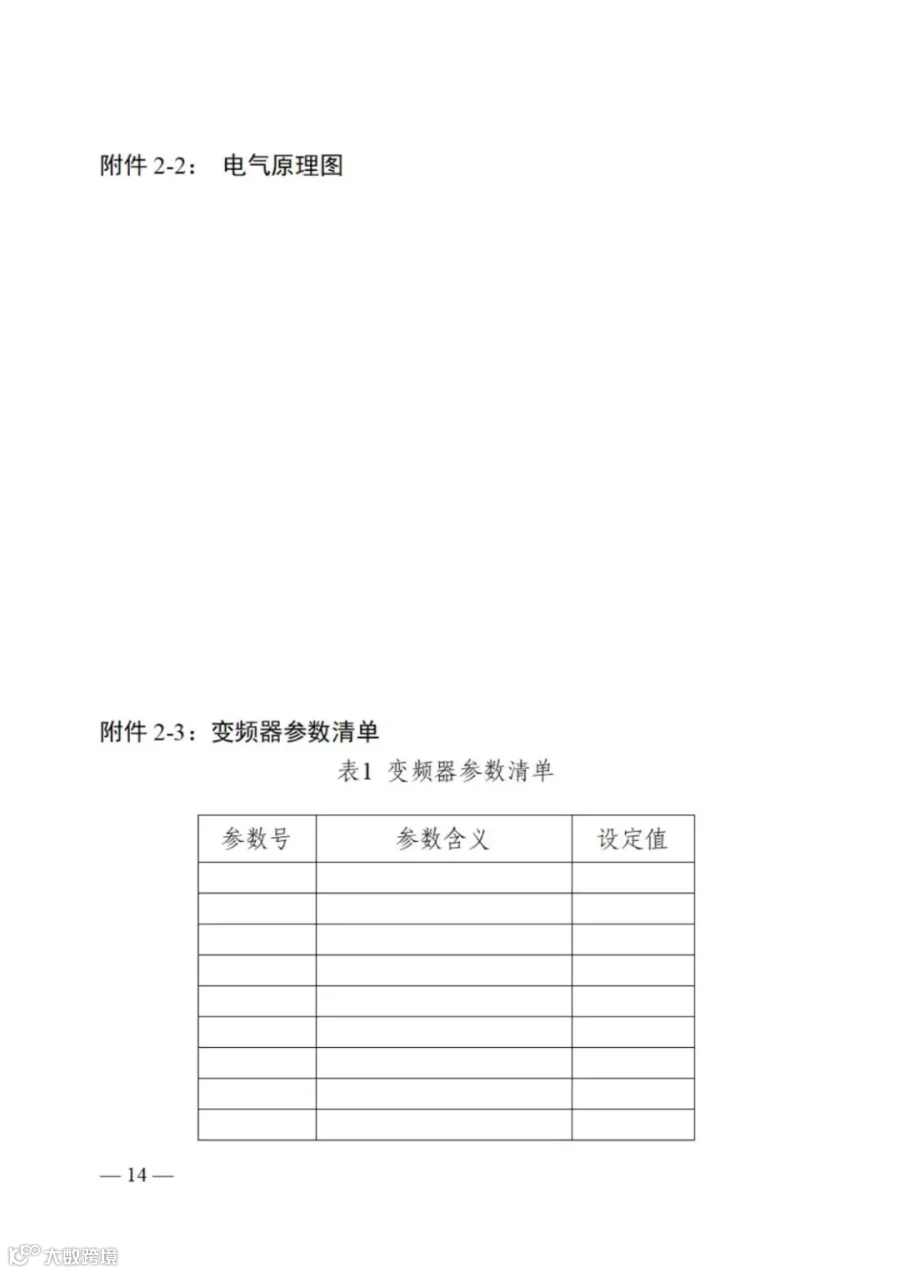 附件2-2： 电气原理图

附件2-3：变频器参数清单

表1 变频器参数清单

| 参数号 | 参数含义 | 设定值 |
|---|---|---|
| | | |
| | | |
| | | |
| | | |
| | | |
| | | |
| | | |
| | | |
| | | |

— 14 —

大数跨境